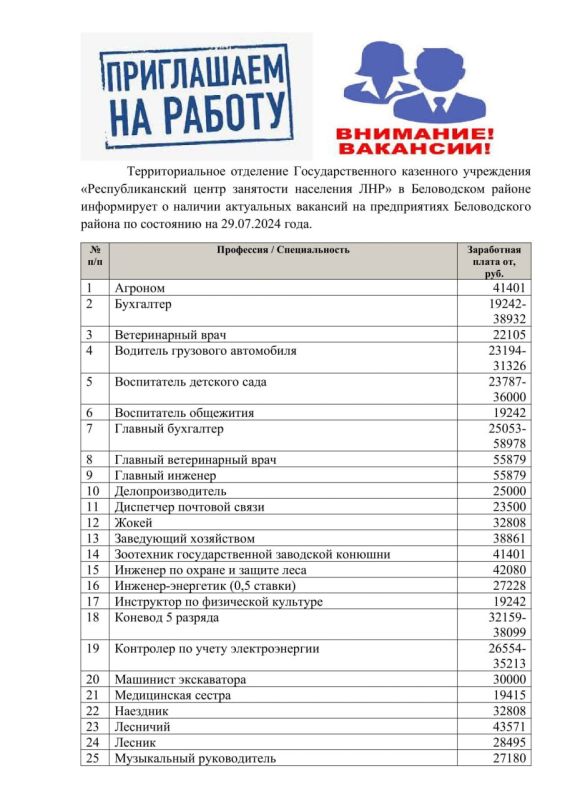 ПРИГЛАШАЕМ НА РАБОТУ

ВНИМАНИЕ! ВАКАНСИИ!

Территориальное отделение Государственного казенного учреждения «Республиканский центр занятости населения ЛНР» в Беловодском районе информирует о наличии актуальных вакансий на предприятиях Беловодского района по состоянию на 29.07.2024 года.

| № п/п | Профессия / Специальность | Заработная плата от, руб. |
|---|---|---|
| 1 | Агроном | 41401 |
| 2 | Бухгалтер | 19242-38932 |
| 3 | Ветеринарный врач | 22105 |
| 4 | Водитель грузового автомобиля | 23194-31326 |
| 5 | Воспитатель детского сада | 23787-36000 |
| 6 | Воспитатель общежития | 19242 |
| 7 | Главный бухгалтер | 25053-58978 |
| 8 | Главный ветеринарный врач | 55879 |
| 9 | Главный инженер | 55879 |
| 10 | Делопроизводитель | 25000 |
| 11 | Диспетчер почтовой связи | 23500 |
| 12 | Жокей | 32808 |
| 13 | Заведующий хозяйством | 38861 |
| 14 | Зоотехник государственной заводской конюшни | 41401 |
| 15 | Инженер по охране и защите леса | 42080 |
| 16 | Инженер-энергетик (0,5 ставки) | 27228 |
| 17 | Инструктор по физической культуре | 19242 |
| 18 | Коневод 5 разряда | 32159-38099 |
| 19 | Контролер по учету электроэнергии | 26554-35213 |
| 20 | Машинист экскаватора | 30000 |
| 21 | Медицинская сестра | 19415 |
| 22 | Наездник | 32808 |
| 23 | Лесничий | 43571 |
| 24 | Лесник | 28495 |
| 25 | Музыкальный руководитель | 27180 |